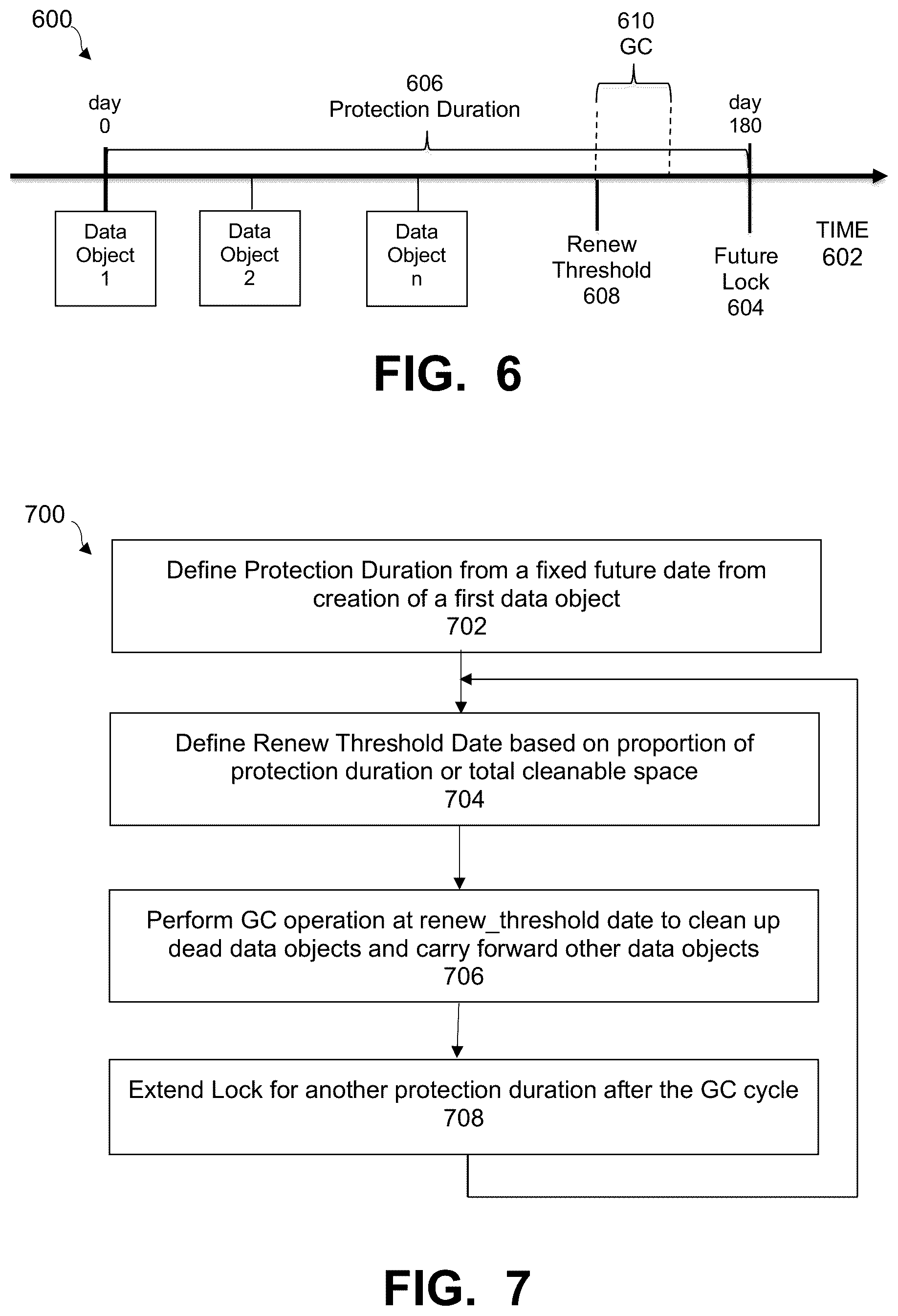 600

610
GC

606
Protection Duration

day
0

day
180

Data Object 1

Data Object 2

Data Object n

Renew Threshold 608

Future Lock 604

TIME 602

FIG. 6

700

Define Protection Duration from a fixed future date from creation of a first data object
702

Define Renew Threshold Date based on proportion of protection duration or total cleanable space
704

Perform GC operation at renew_threshold date to clean up dead data objects and carry forward other data objects
706

Extend Lock for another protection duration after the GC cycle
708

FIG. 7